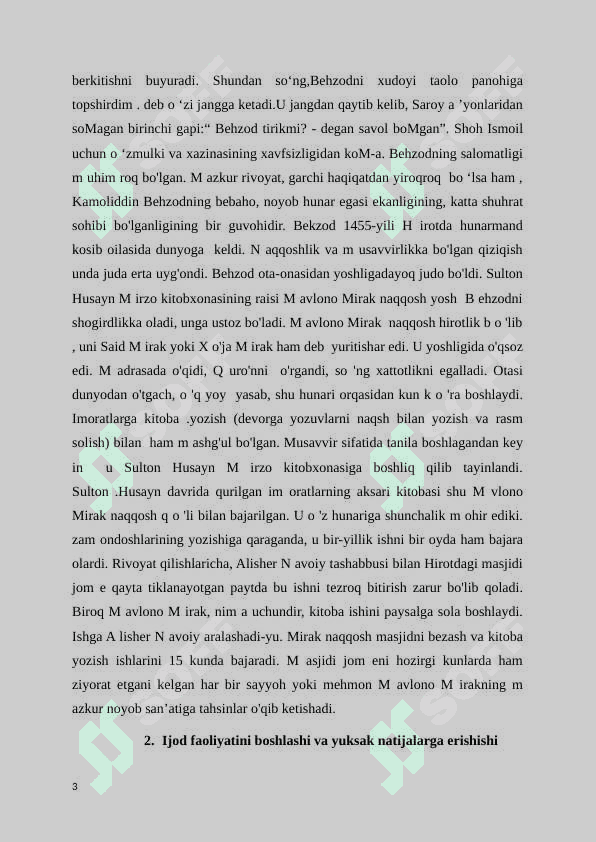 berkitishni buyuradi. Shundan so‘ng,Behzodni xudoyi taolo panohiga topshirdim . deb o ‘zi jangga ketadi.U jangdan qaytib kelib, Saroy a ’yonlaridan soMagan birinchi gapi:“ Behzod tirikmi? - degan savol boMgan”. Shoh Ismoil uchun o ‘zmulki va xazinasining xavfsizligidan koM-a. Behzodning salomatligi m uhim roq bo'lgan. M azkur rivoyat, garchi haqiqatdan yiroqroq bo ‘lsa ham , Kamoliddin Behzodning bebaho, noyob hunar egasi ekanligining, katta shuhrat sohibi bo'lganligining bir guvohidir. Bekzod 1455-yili H irotda hunarmand kosib oilasida dunyoga keldi. N aqqoshlik va m usavvirlikka bo'lgan qiziqish unda juda erta uyg'ondi. Behzod ota-onasidan yoshligadayoq judo bo'ldi. Sulton Husayn M irzo kitobxonasining raisi M avlono Mirak naqqosh yosh B ehzodni shogirdlikka oladi, unga ustoz bo'ladi. M avlono Mirak naqqosh hirotlik b o 'lib , uni Said M irak yoki X o'ja M irak ham deb yuritishar edi. U yoshligida o'qsoz edi. M adrasada o'qidi, Q uro'nni o'rgandi, so 'ng xattotlikni egalladi. Otasi dunyodan o'tgach, o 'q yoy yasab, shu hunari orqasidan kun k o 'ra boshlaydi. Imoratlarga kitoba .yozish (devorga yozuvlarni naqsh bilan yozish va rasm solish) bilan ham m ashg'ul bo'lgan. Musavvir sifatida tanila boshlagandan key in u Sulton Husayn M irzo kitobxonasiga boshliq qilib tayinlandi. Sulton .Husayn davrida qurilgan im oratlarning aksari kitobasi shu M vlono Mirak naqqosh q o 'li bilan bajarilgan. U o 'z hunariga shunchalik m ohir ediki. zam ondoshlarining yozishiga qaraganda, u bir-yillik ishni bir oyda ham bajara olardi. Rivoyat qilishlaricha, Alisher N avoiy tashabbusi bilan Hirotdagi masjidi jom e qayta tiklanayotgan paytda bu ishni tezroq bitirish zarur bo'lib qoladi. Biroq M avlono M irak, nim a uchundir, kitoba ishini paysalga sola boshlaydi. Ishga A lisher N avoiy aralashadi-yu. Mirak naqqosh masjidni bezash va kitoba yozish ishlarini 15 kunda bajaradi. M asjidi jom eni hozirgi kunlarda ham ziyorat etgani kelgan har bir sayyoh yoki mehmon M avlono M irakning m azkur noyob san’atiga tahsinlar o'qib ketishadi.

2. Ijod faoliyatini boshlashi va yuksak natijalarga erishishi

3